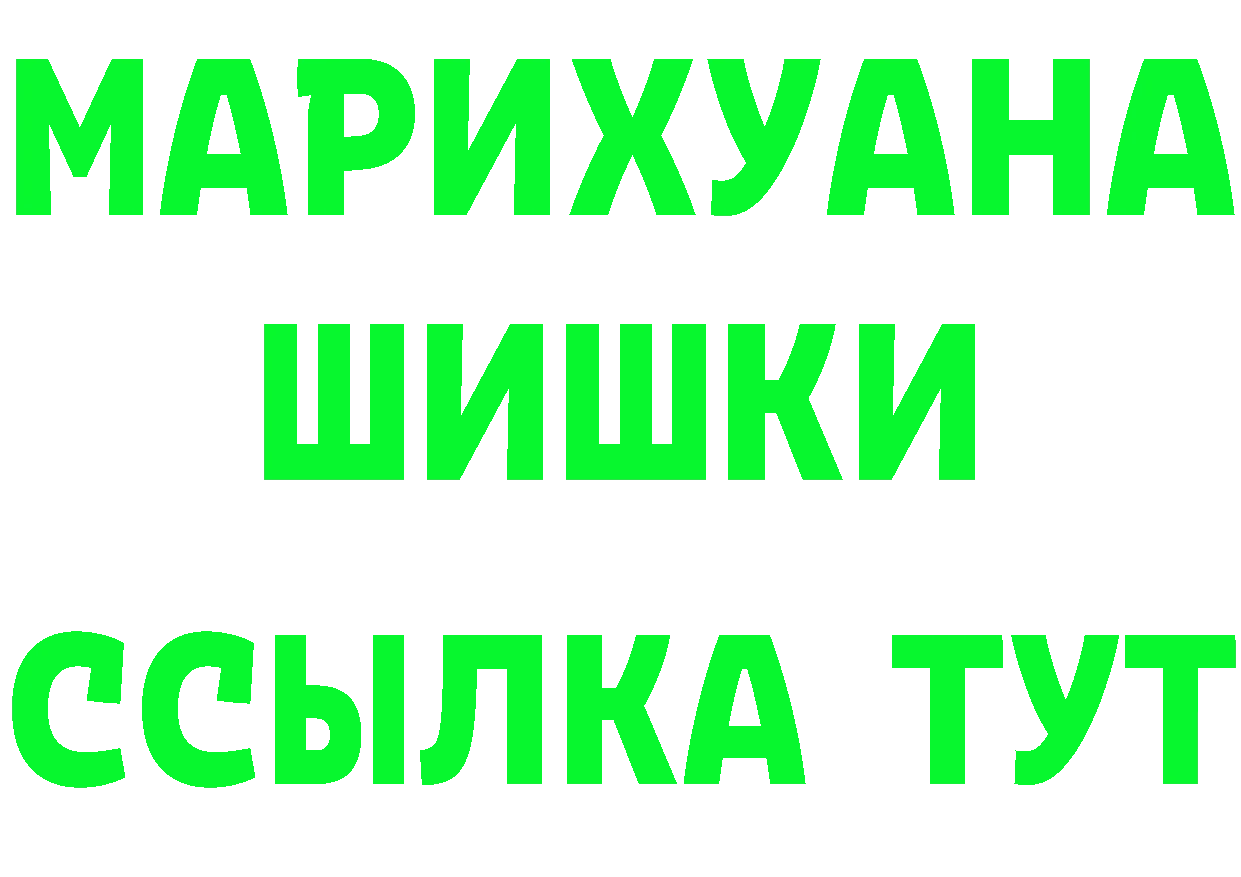 МАРИХУАНА
ШИШКИ
ССЫЛКА ТУТ